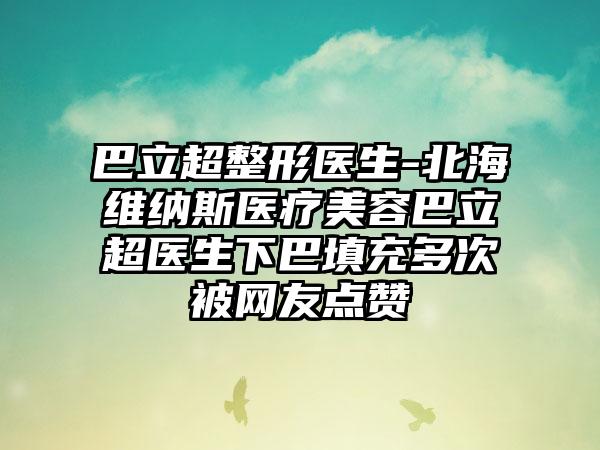 巴立超整形医生-北海维纳斯医疗美容巴立超医生下巴填充多次被网友点赞